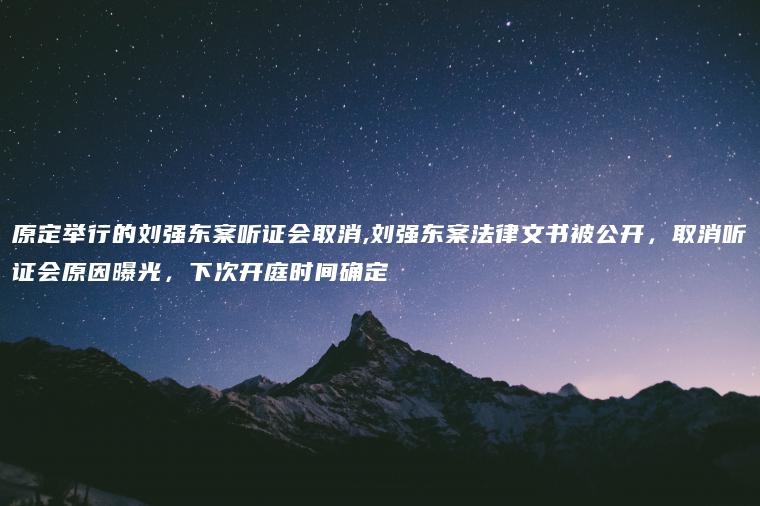 原定举行的刘强东案听证会取消,刘强东案法律文书被公开，取消听证会原因曝光，下次开庭时间确定